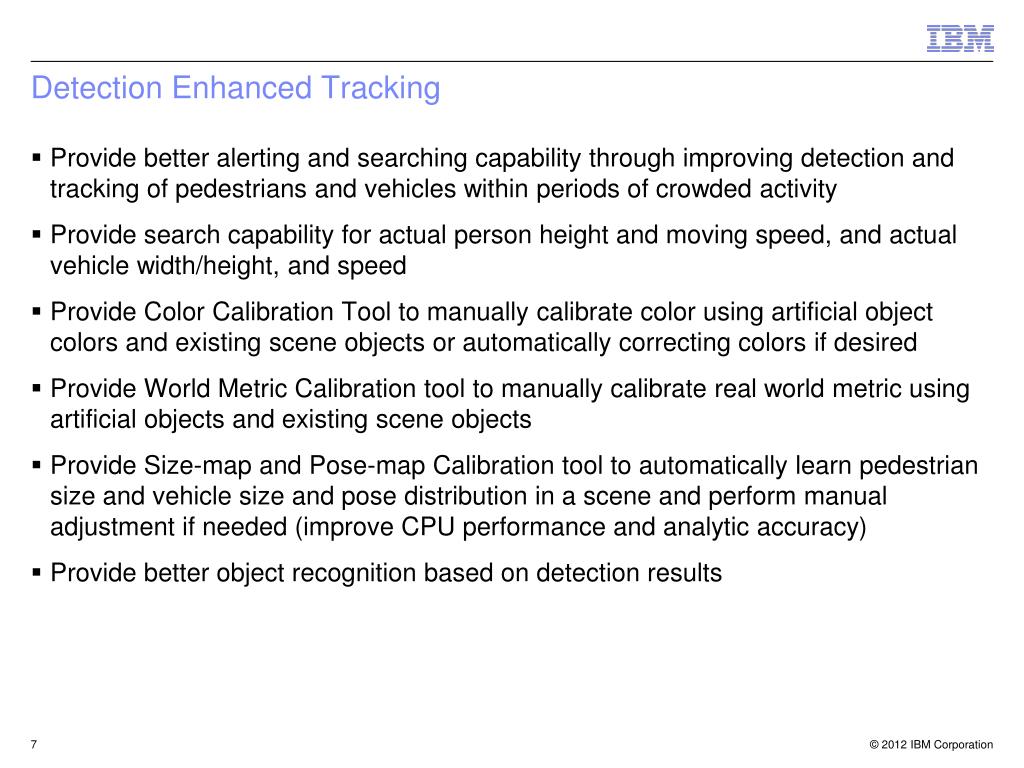 IBM

Detection Enhanced Tracking

▪ Provide better alerting and searching capability through improving detection and tracking of pedestrians and vehicles within periods of crowded activity

▪ Provide search capability for actual person height and moving speed, and actual vehicle width/height, and speed

▪ Provide Color Calibration Tool to manually calibrate color using artificial object colors and existing scene objects or automatically correcting colors if desired

▪ Provide World Metric Calibration tool to manually calibrate real world metric using artificial objects and existing scene objects

▪ Provide Size-map and Pose-map Calibration tool to automatically learn pedestrian size and vehicle size and pose distribution in a scene and perform manual adjustment if needed (improve CPU performance and analytic accuracy)

▪ Provide better object recognition based on detection results

7

© 2012 IBM Corporation